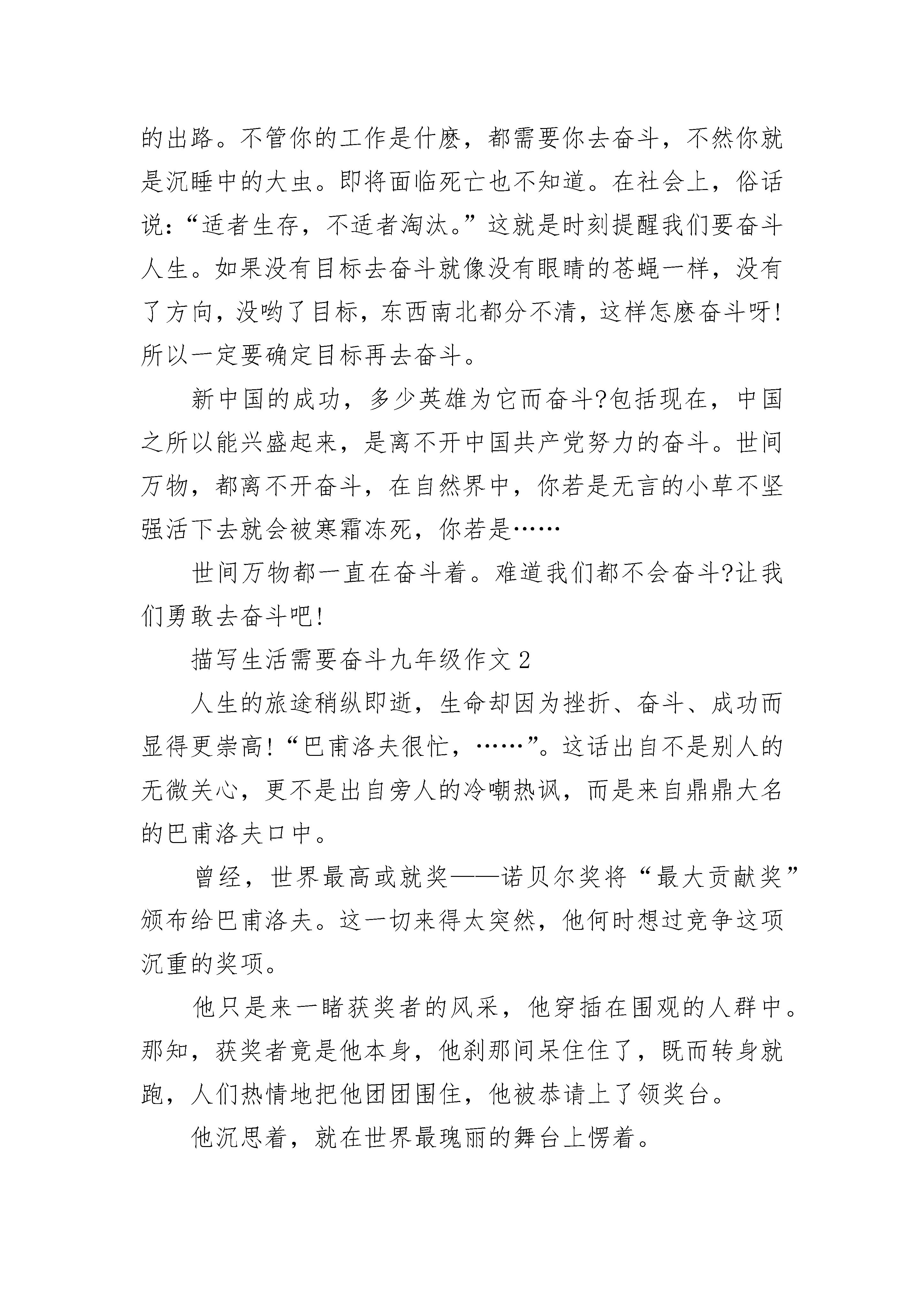 的出路。不管你的工作是什麽，都需要你去奋斗，不然你就是沉睡中的大虫。即将面临死亡也不知道。在社会上，俗话说：“适者生存，不适者淘汰。”这就是时刻提醒我们要奋斗人生。如果没有目标去奋斗就像没有眼睛的苍蝇一样，没有了方向，没哟了目标，东西南北都分不清，这样怎麽奋斗呀！所以一定要确定目标再去奋斗。

新中国的成功，多少英雄为它而奋斗?包括现在，中国之所以能兴盛起来，是离不开中国共产党努力的奋斗。世间万物，都离不开奋斗，在自然界中，你若是无言的小草不坚强活下去就会被寒霜冻死，你若是……

世间万物都一直在奋斗着。难道我们都不会奋斗?让我们勇敢去奋斗吧！

描写生活需要奋斗九年级作文 2

人生的旅途稍纵即逝，生命却因为挫折、奋斗、成功而显得更崇高！“巴甫洛夫很忙，……”。这话出自不是别人的无微关心，更不是出自旁人的冷嘲热讽，而是来自鼎鼎大名的巴甫洛夫口中。

曾经，世界最高或就奖——诺贝尔奖将“最大贡献奖”颁布给巴甫洛夫。这一切来得太突然，他何时想过竞争这项沉重的奖项。

他只是来一睹获奖者的风采，他穿插在围观的人群中。那知，获奖者竟是他本身，他刹那间呆住住了，既而转身就跑，人们热情地把他团团围住，他被恭请上了领奖台。

他沉思着，就在世界最瑰丽的舞台上愣着。